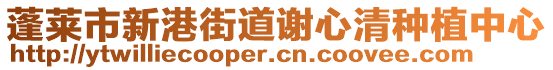 蓬莱市新港街道谢心清种植中心
http://ytwilliecooper.cn.coovee.com